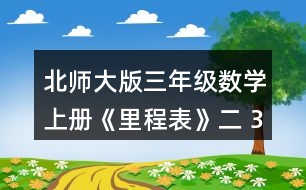 北师大版三年级数学上册《里程表》二 3